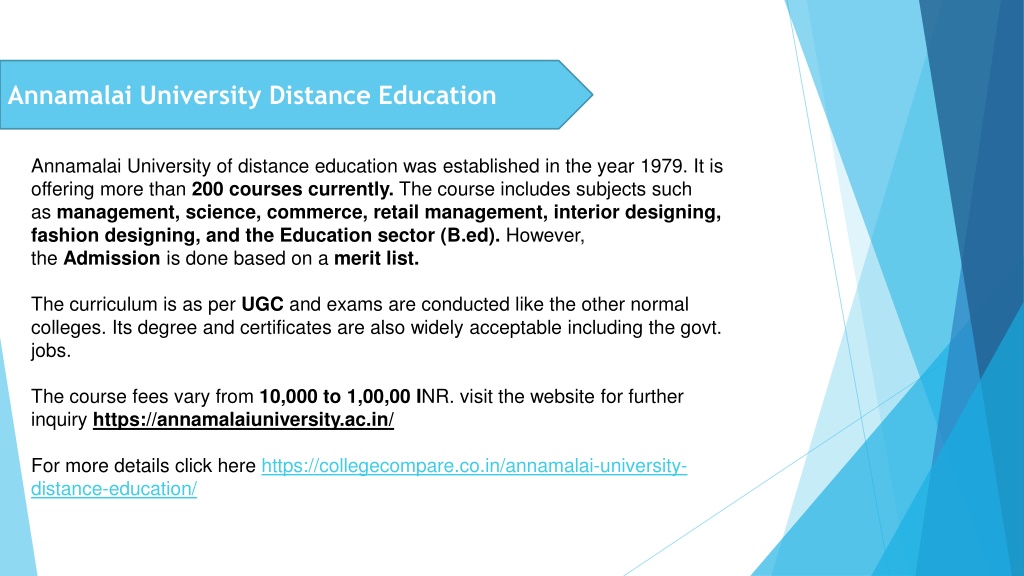 Annamalai University Distance Education

Annamalai University of distance education was established in the year 1979. It is offering more than 200 courses currently. The course includes subjects such as management, science, commerce, retail management, interior designing, fashion designing, and the Education sector (B.ed). However, the Admission is done based on a merit list.

The curriculum is as per UGC and exams are conducted like the other normal colleges. Its degree and certificates are also widely acceptable including the govt. jobs.

The course fees vary from 10,000 to 1,00,00 INR. visit the website for further inquiry https://annamalaiuniversity.ac.in/

For more details click here https://collegecompare.co.in/annamalai-university-distance-education/